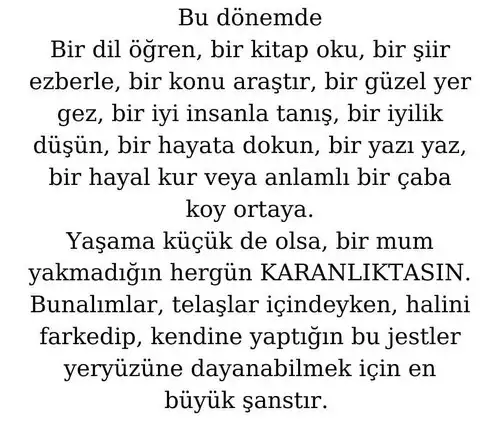 Bu dönemde

Bir dil öğren, bir kitap oku, bir şiir ezberle, bir konu araştır, bir güzel yer gez, bir iyi insanla tanış, bir iyilik düşün, bir hayata dokun, bir yazı yaz, bir hayal kur veya anlamlı bir çaba koy ortaya.

Yaşama küçük de olsa, bir mum yakmadığın hergün KARANLIKTASIN.

Bunalımlar, telaşlar içindeyken, halini farkedip, kendine yaptığın bu jestler yeryüzüne dayanabilmek için en büyük şanstır.